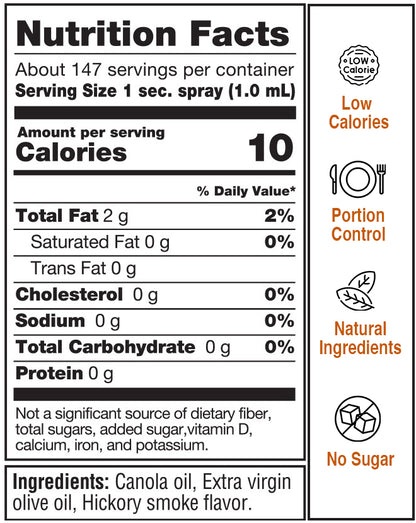 Nutrition Facts

About 147 servings per container
Serving Size 1 sec. spray (1.0 mL)

Amount per serving
Calories 10

% Daily Value*

Total Fat 2 g 2%
Saturated Fat 0 g 0%
Trans Fat 0 g
Cholesterol 0 g 0%
Sodium 0 g 0%
Total Carbohydrate 0 g 0%
Protein 0 g

Not a significant source of dietary fiber, total sugars, added sugar,vitamin D, calcium, iron, and potassium.

Ingredients: Canola oil, Extra virgin olive oil, Hickory smoke flavor.

LOW Calorie

Low Calories

Portion Control

Natural Ingredients

No Sugar